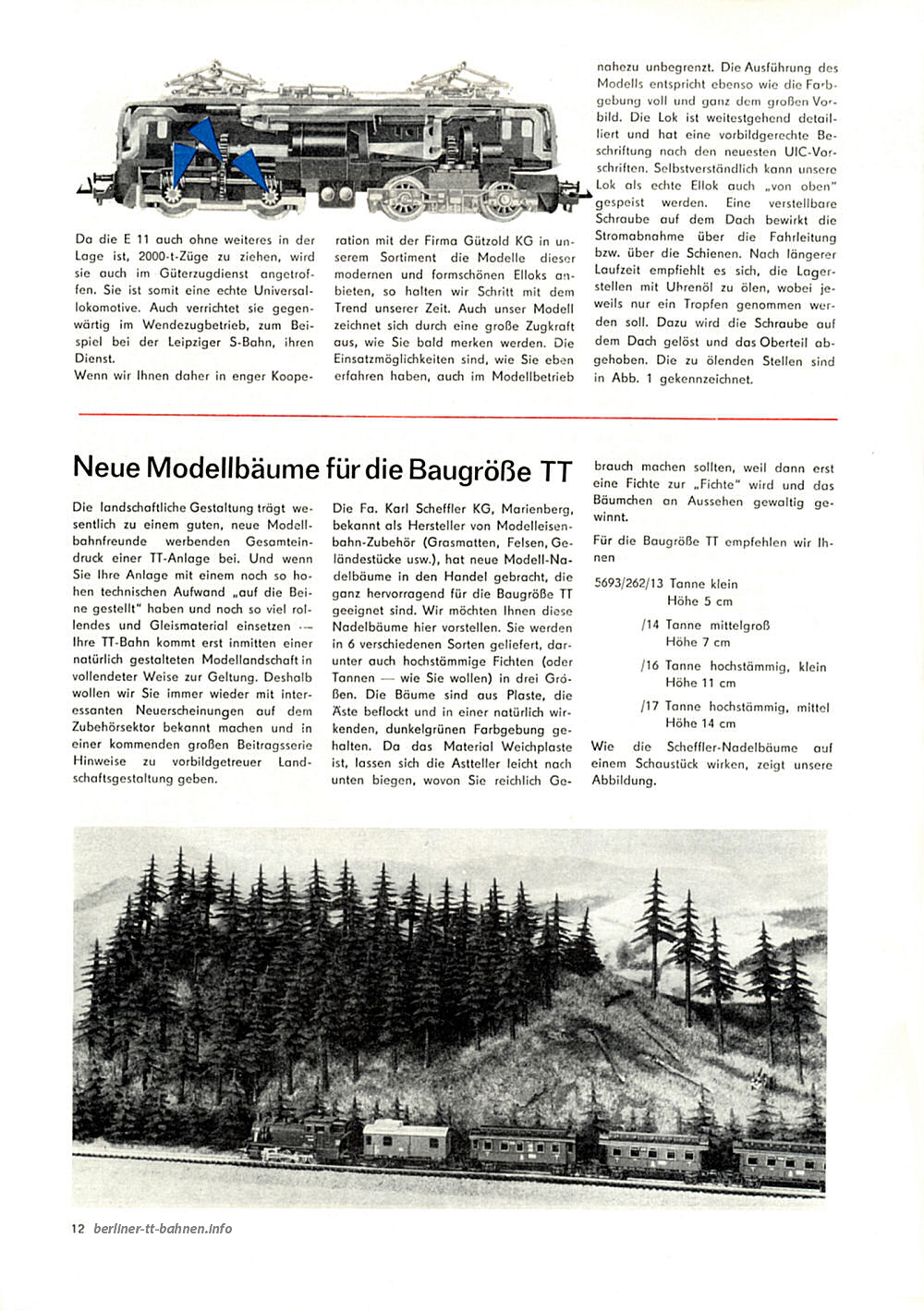 Da die E 11 auch ohne weiteres in der Lage ist, 2000-t-Züge zu ziehen, wird sie auch im Güterzugdienst angetroffen. Sie ist somit eine echte Universallokomotive. Auch verrichtet sie gegenwärtig im Wendezugbetrieb, zum Beispiel bei der Leipziger S-Bahn, ihren Dienst.
Wenn wir Ihnen daher in enger Kooperation mit der Firma Gützold KG in unserem Sortiment die Modelle dieser modernen und formschönen Elloks anbieten, so halten wir Schritt mit dem Trend unserer Zeit. Auch unser Modell zeichnet sich durch eine große Zugkraft aus, wie Sie bald merken werden. Die Einsatzmöglichkeiten sind, wie Sie eben erfahren haben, auch im Modellbetrieb nahezu unbegrenzt. Die Ausführung des Modells entspricht ebenso wie die Farbgebung voll und ganz dem großen Vorbild. Die Lok ist weitestgehend detailliert und hat eine vorbildgerechte Beschriftung nach den neuesten UIC-Vorschriften. Selbstverständlich kann unsere Lok als echte Ellok auch „von oben" gespeist werden. Eine verstellbare Schraube auf dem Dach bewirkt die Stromabnahme über die Fahrleitung bzw. über die Schienen. Nach längerer Laufzeit empfiehlt es sich, die Lagerstellen mit Uhrenöl zu ölen, wobei jeweils nur ein Tropfen genommen werden soll. Dazu wird die Schraube auf dem Dach gelöst und das Oberteil abgehoben. Die zu ölenden Stellen sind in Abb. 1 gekennzeichnet.

Neue Modellbäume für die Baugröße TT

Die landschaftliche Gestaltung trägt wesentlich zu einem guten, neue Modellbahnfreunde werbenden Gesamteindruck einer TT-Anlage bei. Und wenn Sie Ihre Anlage mit einem noch so hohen technischen Aufwand „auf die Beine gestellt" haben und noch so viel rollendes und Gleismaterial einsetzen — Ihre TT-Bahn kommt erst inmitten einer natürlich gestalteten Modellandschaft in vollendeter Weise zur Geltung. Deshalb wollen wir Sie immer wieder mit interessanten Neuerscheinungen auf dem Zubehörsektor bekannt machen und in einer kommenden großen Beitragsserie Hinweise zu vorbildgetreuer Landschaftsgestaltung geben.

Die Fa. Karl Scheffler KG, Marienberg, bekannt als Hersteller von Modelleisenbahn-Zubehör (Grasmatten, Felsen, Geländestücke usw.), hat neue Modell-Nadelbäume in den Handel gebracht, die ganz hervorragend für die Baugröße TT geeignet sind. Wir möchten Ihnen diese Nadelbäume hier vorstellen. Sie werden in 6 verschiedenen Sorten geliefert, darunter auch hochstämmige Fichten (oder Tannen — wie Sie wollen) in drei Größen. Die Bäume sind aus Plaste, die Äste beflockt und in einer natürlich wirkenden, dunkelgrünen Farbgebung gehalten. Da das Material Weichplaste ist, lassen sich die Astteller leicht nach unten biegen, wovon Sie reichlich Gebrauch machen sollten, weil dann erst eine Fichte zur „Fichte" wird und das Bäumchen an Aussehen gewaltig gewinnt.

Für die Baugröße TT empfehlen wir Ihnen

5693/262/13 Tanne klein
Höhe 5 cm
/14 Tanne mittelgroß
Höhe 7 cm
/16 Tanne hochstämmig, klein
Höhe 11 cm
/17 Tanne hochstämmig, mittel
Höhe 14 cm

Wie die Scheffler-Nadelbäume auf einem Schaustück wirken, zeigt unsere Abbildung.

12 berliner-tt-bahnen.info